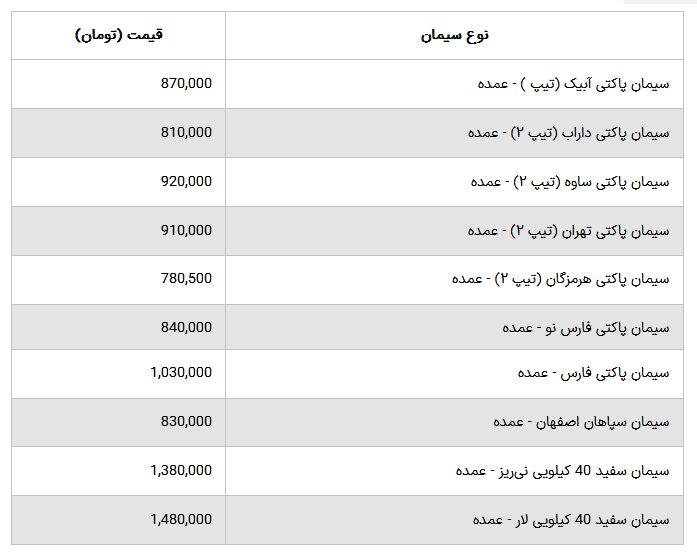 | نوع سیمان | قیمت (تومان) |
|---|---|
| سیمان پاکتی آبیک (تیپ ) - عمده | 870,000 |
| سیمان پاکتی داراب (تیپ ۲) - عمده | 810,000 |
| سیمان پاکتی ساوه (تیپ ۲) - عمده | 920,000 |
| سیمان پاکتی تهران (تیپ ۲) - عمده | 910,000 |
| سیمان پاکتی هرمزگان (تیپ ۲) - عمده | 780,500 |
| سیمان پاکتی فارس نو - عمده | 840,000 |
| سیمان پاکتی فارس - عمده | 1,030,000 |
| سیمان سپاهان اصفهان - عمده | 830,000 |
| سیمان سفید 40 کیلویی نی‌ریز - عمده | 1,380,000 |
| سیمان سفید 40 کیلویی لار - عمده | 1,480,000 |